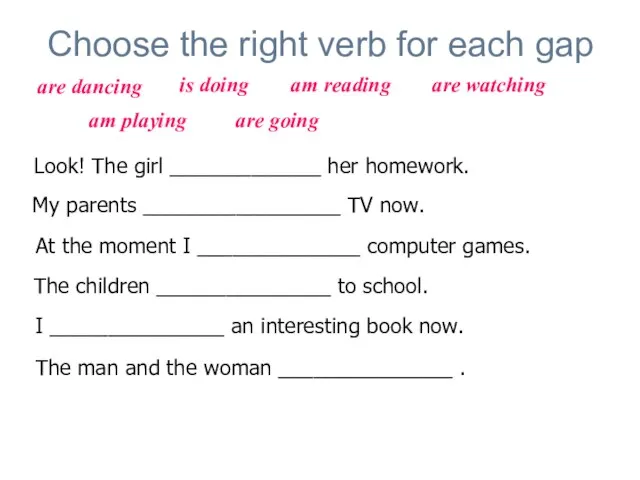 Choose the right verb for each gap

are dancing   is doing   am reading   are watching
am playing   are going

Look! The girl _____________ her homework.

My parents _________________ TV now.

At the moment I ______________ computer games.

The children _______________ to school.

I _______________ an interesting book now.

The man and the woman _______________ .